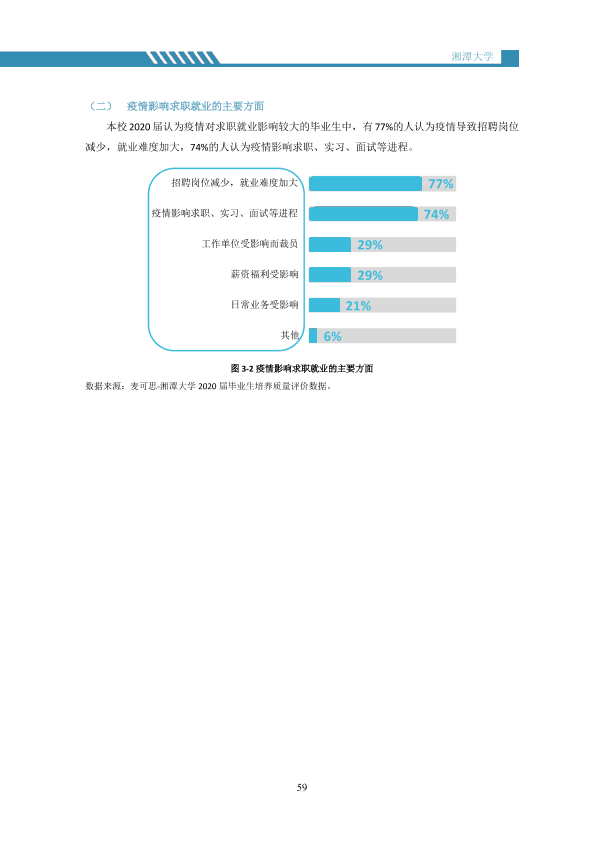 湘潭大学

（二） 疫情影响求职就业的主要方面

本校2020届认为疫情对求职就业影响较大的毕业生中，有77%的人认为疫情导致招聘岗位减少，就业难度加大，74%的人认为疫情影响求职、实习、面试等进程。

招聘岗位减少，就业难度加大
77%
疫情影响求职、实习、面试等进程
74%
工作单位受影响而裁员
29%
薪资福利受影响
29%
日常业务受影响
21%
其他
6%

图3-2 疫情影响求职就业的主要方面

数据来源：麦可思-湘潭大学2020届毕业生培养质量评价数据。

59